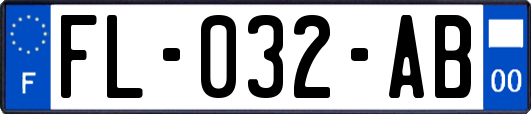 F

FL-032-AB

00